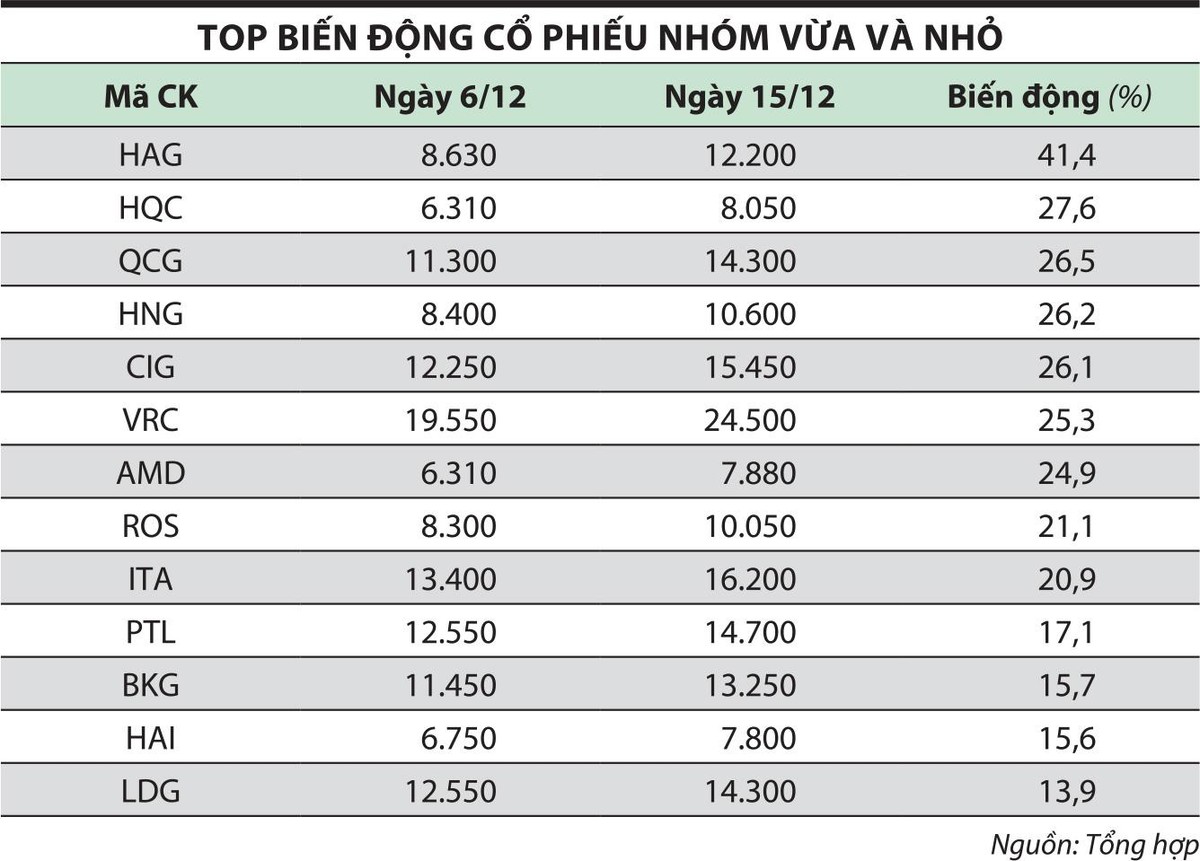 TOP BIẾN ĐỘNG CỔ PHIẾU NHÓM VỪA VÀ NHỎ

| Mã CK | Ngày 6/12 | Ngày 15/12 | Biến động (%) |
|---|---|---|---|
| HAG | 8.630 | 12.200 | 41,4 |
| HQC | 6.310 | 8.050 | 27,6 |
| QCG | 11.300 | 14.300 | 26,5 |
| HNG | 8.400 | 10.600 | 26,2 |
| CIG | 12.250 | 15.450 | 26,1 |
| VRC | 19.550 | 24.500 | 25,3 |
| AMD | 6.310 | 7.880 | 24,9 |
| ROS | 8.300 | 10.050 | 21,1 |
| ITA | 13.400 | 16.200 | 20,9 |
| PTL | 12.550 | 14.700 | 17,1 |
| BKG | 11.450 | 13.250 | 15,7 |
| HAI | 6.750 | 7.800 | 15,6 |
| LDG | 12.550 | 14.300 | 13,9 |

Nguồn: Tổng hợp